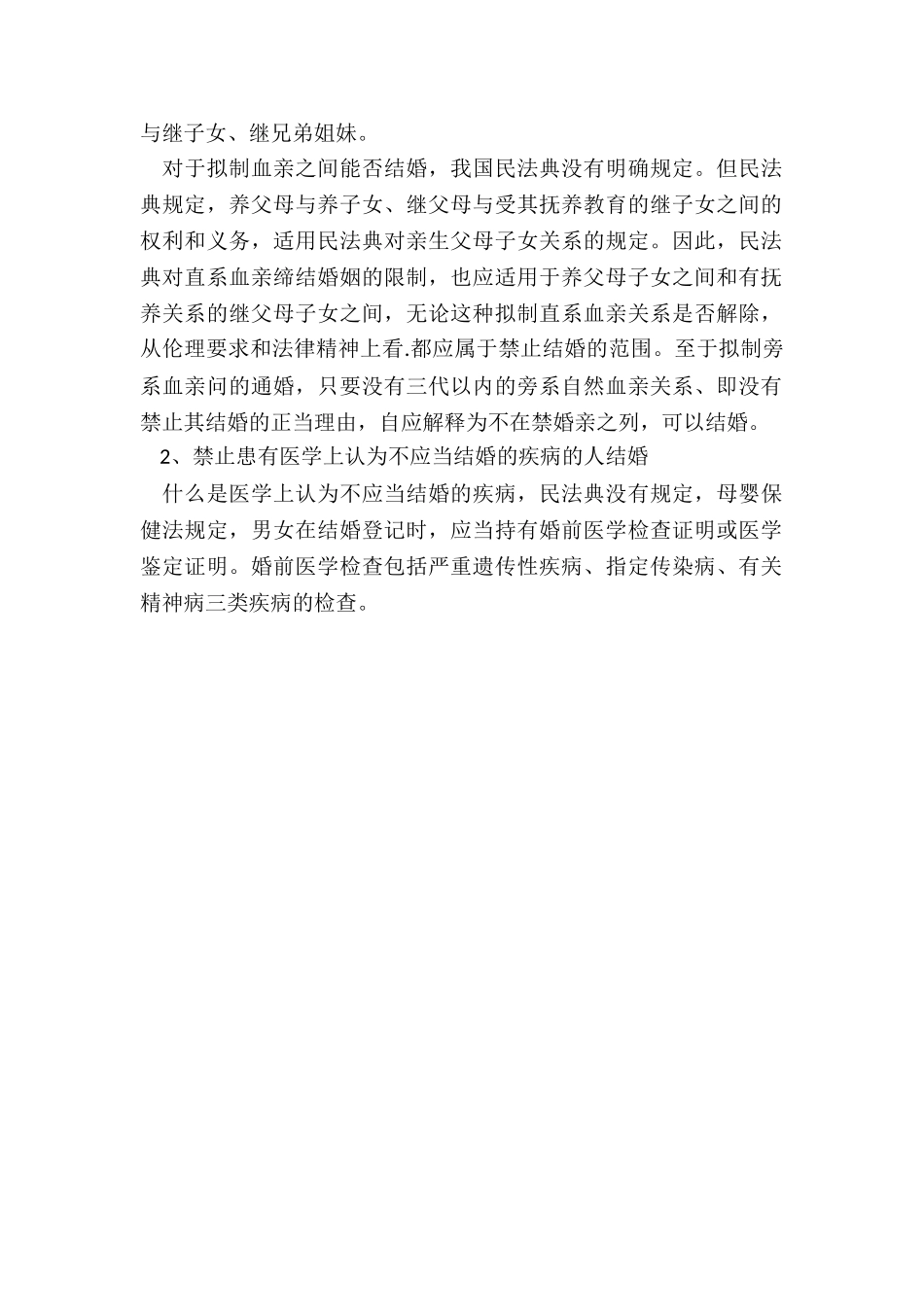 与继子女、继兄弟姐妹。

对于拟制血亲之间能否结婚，我国民法典没有明确规定。但民法典规定，养父母与养子女、继父母与受其抚养教育的继子女之间的权利和义务，适用民法典对亲生父母子女关系的规定。因此，民法典对直系血亲缔结婚姻的限制，也应适用于养父母子女之间和有抚养关系的继父母子女之间，无论这种拟制直系血亲关系是否解除，从伦理要求和法律精神上看.都应属于禁止结婚的范围。至于拟制旁系血亲问的通婚，只要没有三代以内的旁系自然血亲关系、即没有禁止其结婚的正当理由，自应解释为不在禁婚亲之列，可以结婚。

2、禁止患有医学上认为不应当结婚的疾病的人结婚

什么是医学上认为不应当结婚的疾病，民法典没有规定，母婴保健法规定，男女在结婚登记时，应当持有婚前医学检查证明或医学鉴定证明。婚前医学检查包括严重遗传性疾病、指定传染病、有关精神病三类疾病的检查。